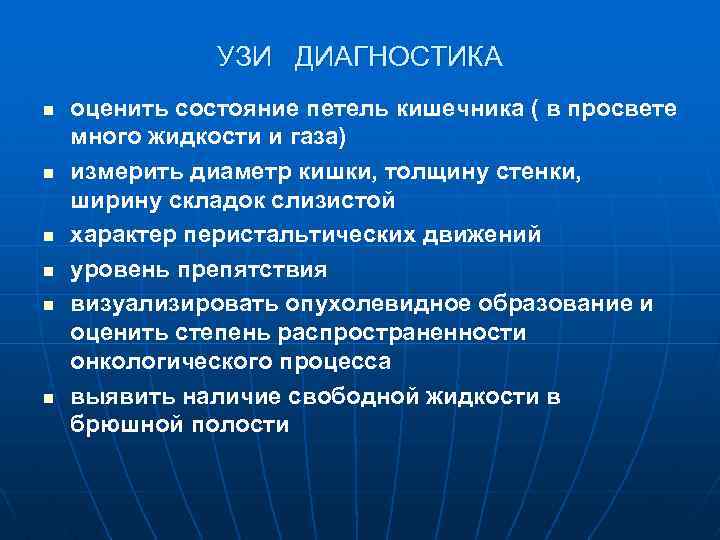 УЗИ ДИАГНОСТИКА

- оценить состояние петель кишечника ( в просвете много жидкости и газа)
- измерить диаметр кишки, толщину стенки, ширину складок слизистой
- характер перистальтических движений
- уровень препятствия
- визуализировать опухолевидное образование и оценить степень распространенности онкологического процесса
- выявить наличие свободной жидкости в брюшной полости